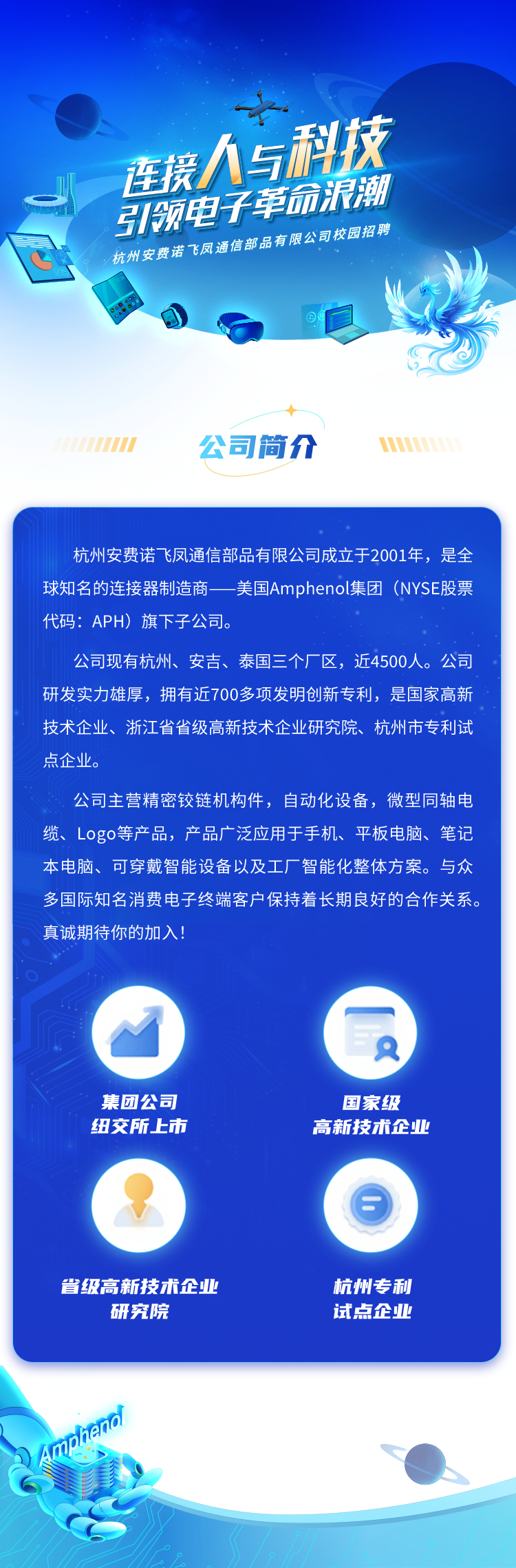 连接人与科技
引领电子革命浪潮
杭州安费诺飞凤通信部品有限公司校园招聘

公司简介

杭州安费诺飞凤通信部品有限公司成立于2001年，是全球知名的连接器制造商——美国Amphenol集团（NYSE股票代码：APH）旗下子公司。

公司现有杭州、安吉、泰国三个厂区，近4500人。公司研发实力雄厚，拥有近700多项发明创新专利，是国家高新技术企业、浙江省省级高新技术企业研究院、杭州市专利试点企业。

公司主营精密铰链机构件，自动化设备，微型同轴电缆、Logo等产品，产品广泛应用于手机、平板电脑、笔记本电脑、可穿戴智能设备以及工厂智能化整体方案。与众多国际知名消费电子终端客户保持着长期良好的合作关系。真诚期待你的加入！

集团公司
纽交所上市

国家级
高新技术企业

省级高新技术企业
研究院

杭州专利
试点企业

Amphenol